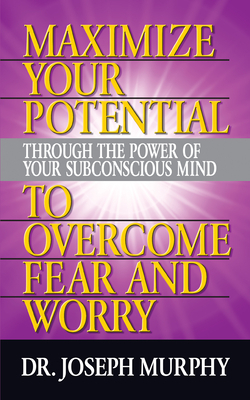 MAXIMIZE YOUR POTENTIAL

THROUGH THE POWER OF YOUR SUBCONSCIOUS MIND

TO OVERCOME FEAR AND WORRY

DR. JOSEPH MURPHY